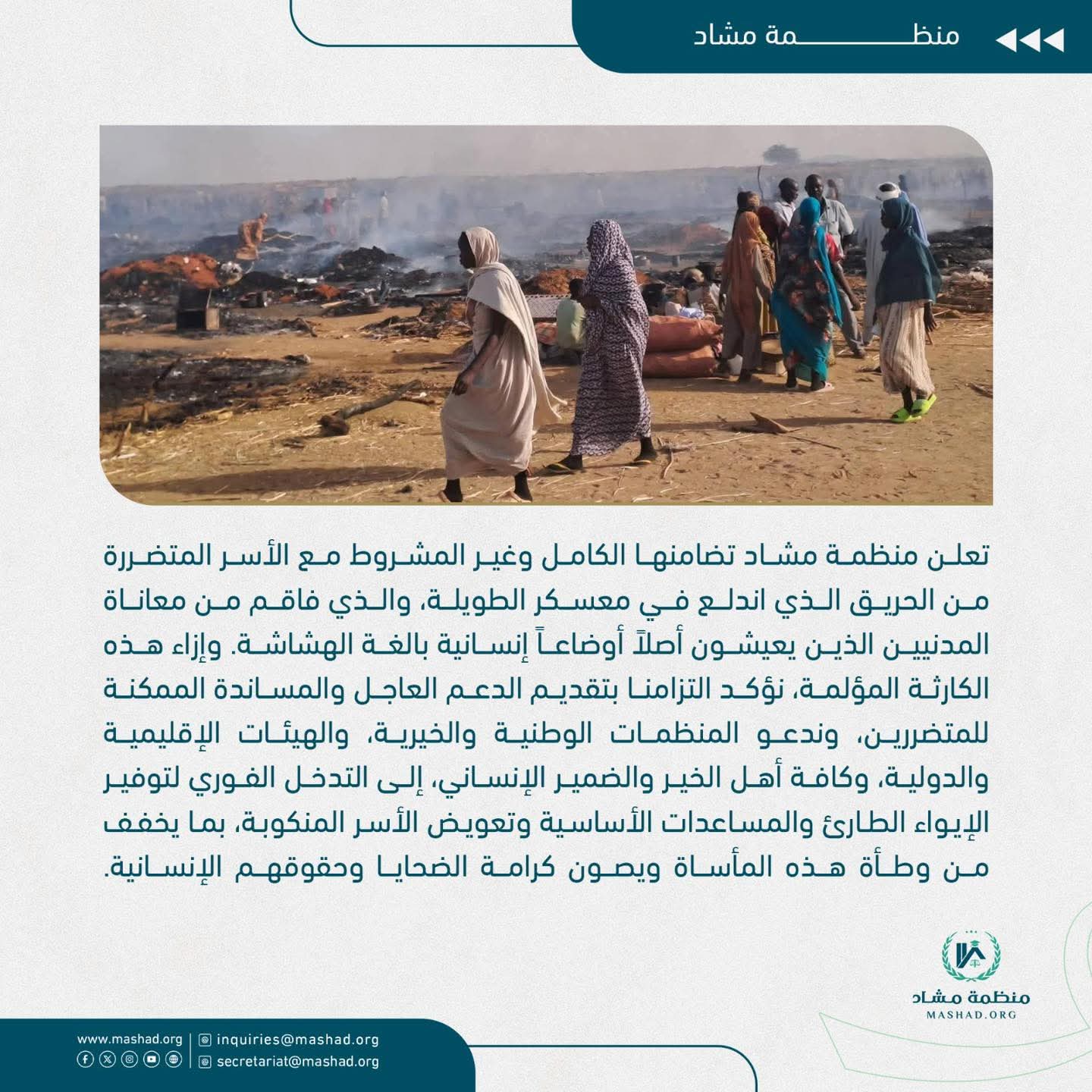 منظمة مشاد

تعلن منظمة مشاد تضامنها الكامل وغير المشروط مع الأسر المتضررة من الحريق الذي اندلع في معسكر الطويلة، والذي فاقم من معاناة المدنيين الذين يعيشون أصلاً أوضاعاً إنسانية بالغة الهشاشة. وإزاء هذه الكارثة المؤلمة، نؤكد التزامنا بتقديم الدعم العاجل والمساندة الممكنة للمتضررين، وندعو المنظمات الوطنية والخيرية، والهيئات الإقليمية والدولية، وكافة أهل الخير والضمير الإنساني، إلى التدخل الفوري لتوفير الإيواء الطارئ والمساعدات الأساسية وتعويض الأسر المنكوبة، بما يخفف من وطأة هذه المأساة ويصون كرامة الضحايا وحقوقهم الإنسانية.

منظمة مشاد
MASHAD.ORG

www.mashad.org
inquiries@mashad.org
secretariat@mashad.org